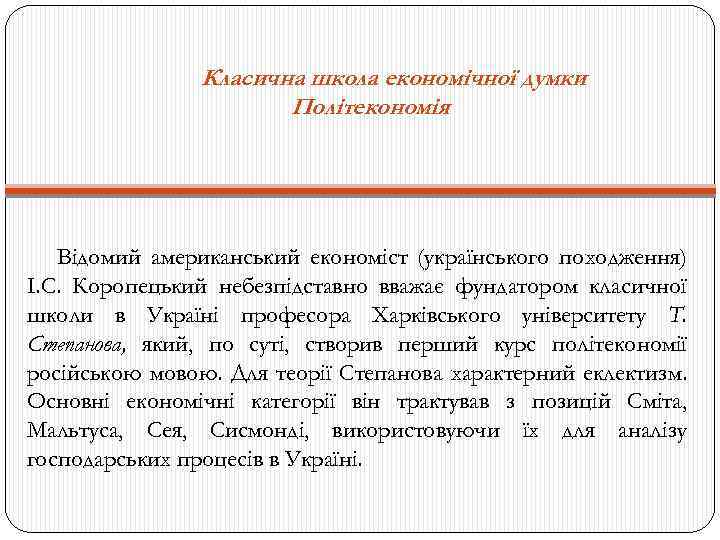 Класична школа економічної думки
Політекономія

Відомий американський економіст (українського походження) І.С. Коропецький небезпідставно вважає фундатором класичної школи в Україні професора Харківського університету Т. Степанова, який, по суті, створив перший курс політекономії російською мовою. Для теорії Степанова характерний еклектизм. Основні економічні категорії він трактував з позицій Сміта, Мальтуса, Сея, Сисмонді, використовуючи їх для аналізу господарських процесів в Україні.